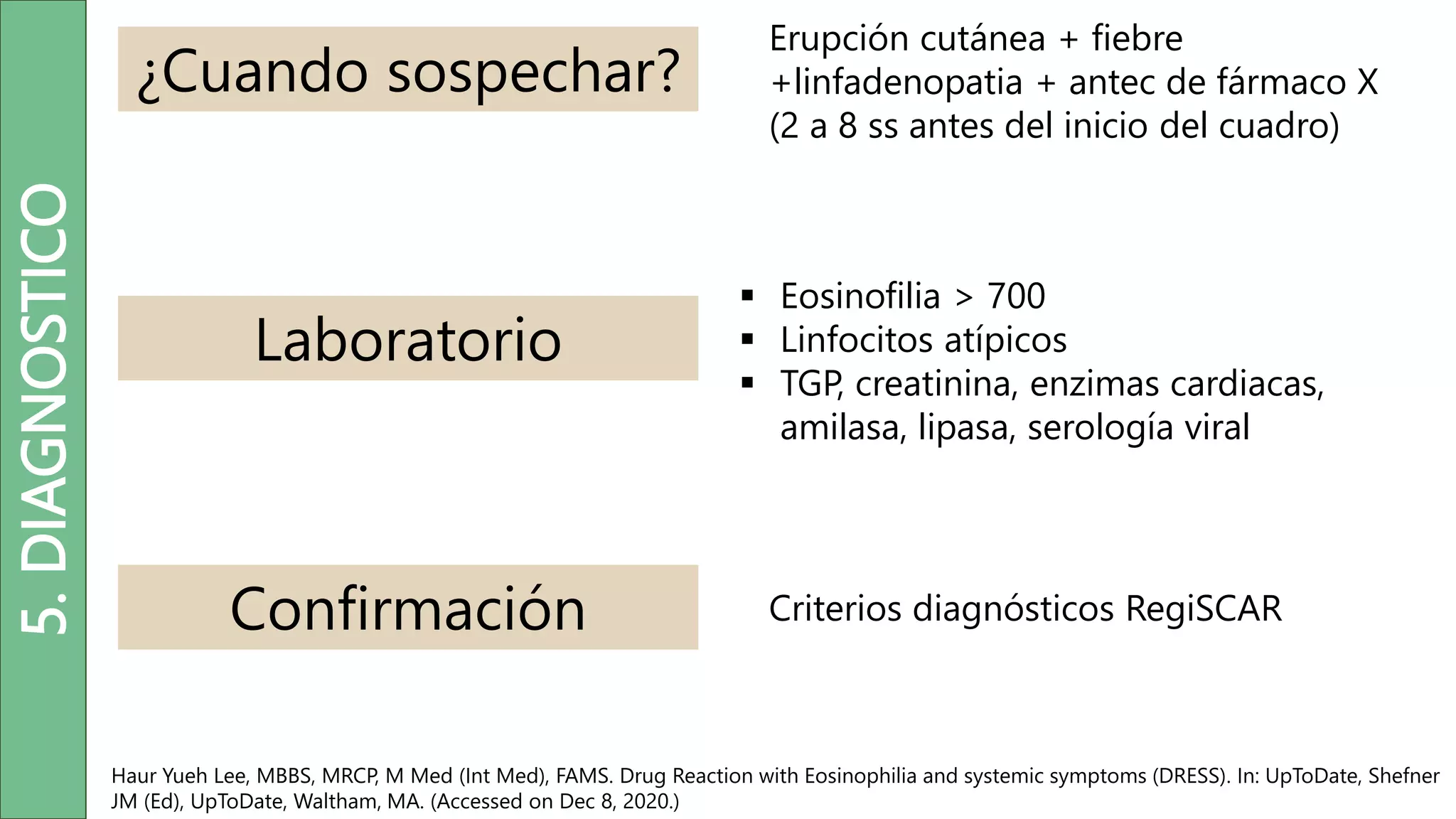 5. DIAGNOSTICO

¿Cuando sospechar?

Erupción cutánea + fiebre +linfadenopatia + antec de fármaco X (2 a 8 ss antes del inicio del cuadro)

Laboratorio

▪ Eosinofilia > 700
▪ Linfocitos atípicos
▪ TGP, creatinina, enzimas cardiacas, amilasa, lipasa, serología viral

Confirmación

Criterios diagnósticos RegiSCAR

Haur Yueh Lee, MBBS, MRCP, M Med (Int Med), FAMS. Drug Reaction with Eosinophilia and systemic symptoms (DRESS). In: UpToDate, Shefner JM (Ed), UpToDate, Waltham, MA. (Accessed on Dec 8, 2020.)